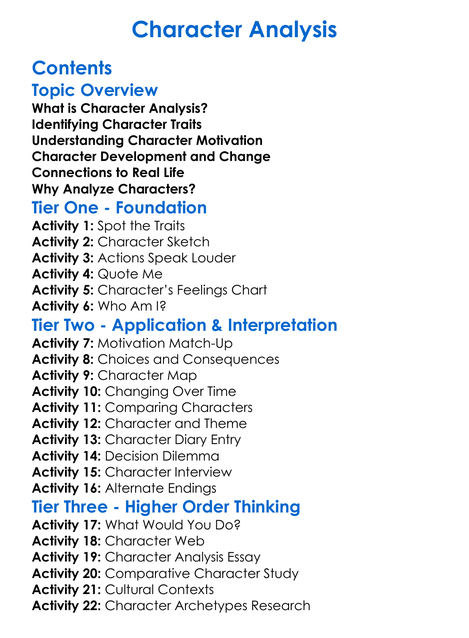 Character Analysis

Contents

Topic Overview

What is Character Analysis?
Identifying Character Traits
Understanding Character Motivation
Character Development and Change
Connections to Real Life
Why Analyze Characters?

Tier One - Foundation

Activity 1: Spot the Traits
Activity 2: Character Sketch
Activity 3: Actions Speak Louder
Activity 4: Quote Me
Activity 5: Character's Feelings Chart
Activity 6: Who Am I?

Tier Two - Application & Interpretation

Activity 7: Motivation Match-Up
Activity 8: Choices and Consequences
Activity 9: Character Map
Activity 10: Changing Over Time
Activity 11: Comparing Characters
Activity 12: Character and Theme
Activity 13: Character Diary Entry
Activity 14: Decision Dilemma
Activity 15: Character Interview
Activity 16: Alternate Endings

Tier Three - Higher Order Thinking

Activity 17: What Would You Do?
Activity 18: Character Web
Activity 19: Character Analysis Essay
Activity 20: Comparative Character Study
Activity 21: Cultural Contexts
Activity 22: Character Archetypes Research